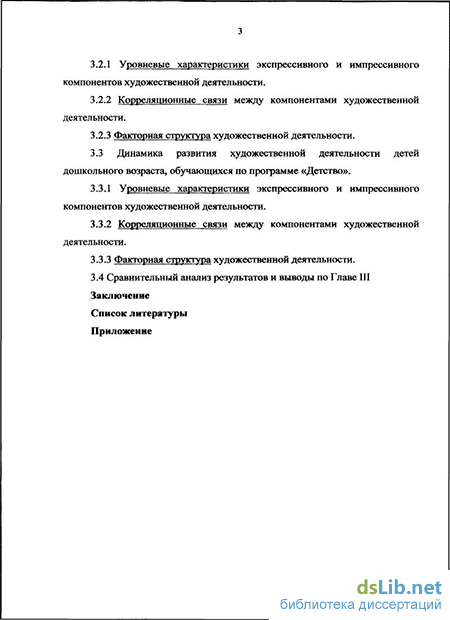 3

3.2.1 Уровневые характеристики экспрессивного и импрессивного компонентов художественной деятельности.

3.2.2 Корреляционные связи между компонентами художественной деятельности.

3.2.3 Факторная структура художественной деятельности.

3.3 Динамика развития художественной деятельности детей дошкольного возраста, обучающихся по программе «Детство».

3.3.1 Уровневые характеристики экспрессивного и импрессивного компонентов художественной деятельности.

3.3.2 Корреляционные связи между компонентами художественной деятельности.

3.3.3 Факторная структура художественной деятельности.

3.4 Сравнительный анализ результатов и выводы по Главе III

Заключение

Список литературы

Приложение

dsLib.net
библиотека диссертаций